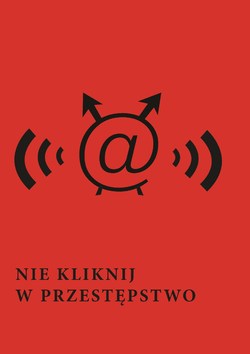 @

NIE KLIKNIJ
W PRZESTĘPSTWO